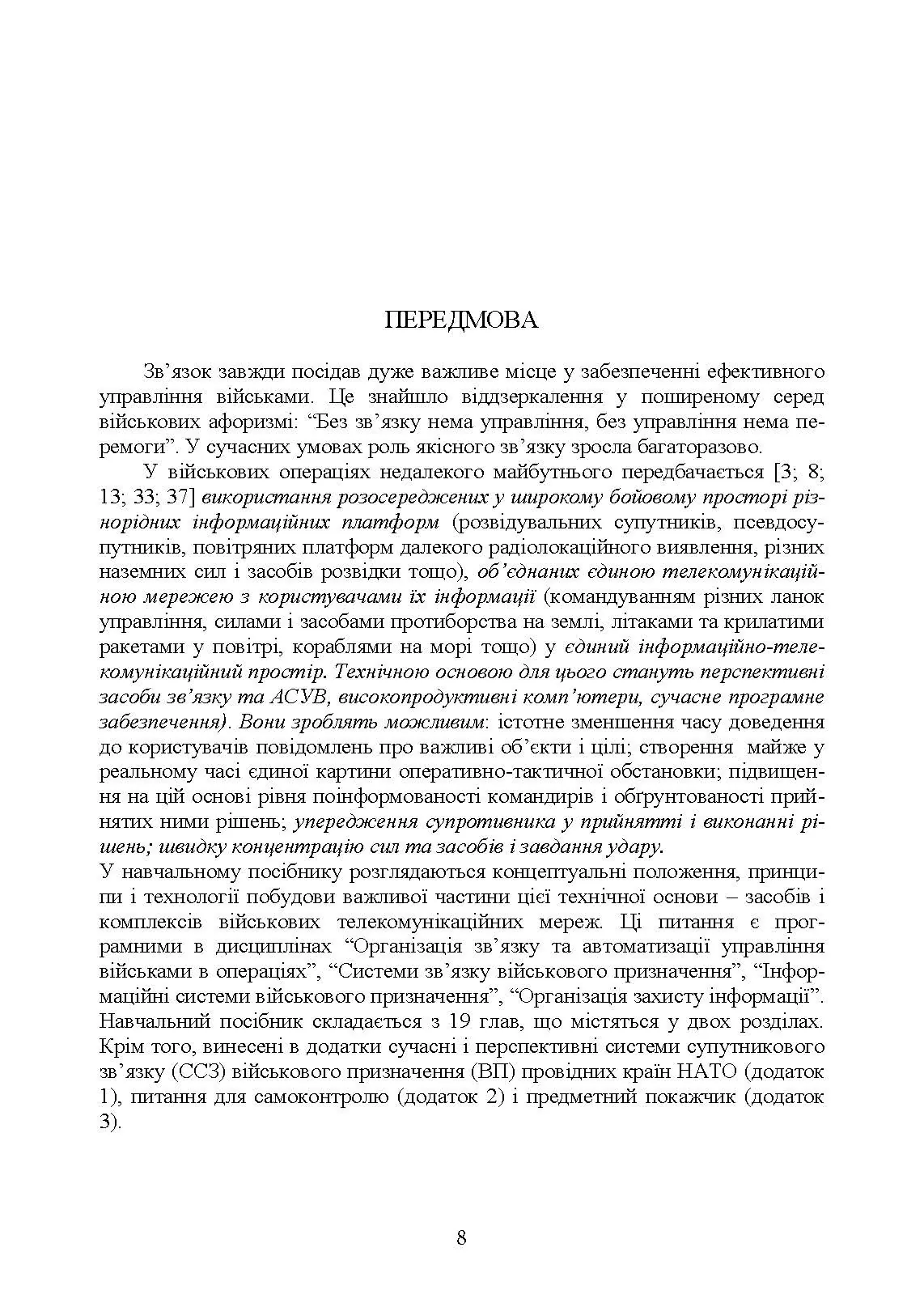 ПЕРЕДМОВА

Зв’язок завжди посідав дуже важливе місце у забезпеченні ефективного управління військами. Це знайшло віддзеркалення у поширеному серед військових афоризмі: “Без зв’язку нема управління, без управління нема перемоги”. У сучасних умовах роль якісного зв’язку зросла багаторазово.

У військових операціях недалекого майбутнього передбачається [3; 8; 13; 33; 37] використання розосереджених у широкому бойовому просторі різнорідних інформаційних платформ (розвідувальних супутників, псевдосупутників, повітряних платформ далекого радіолокаційного виявлення, різних наземних сил і засобів розвідки тощо), об’єднаних єдиною телекомунікаційною мережею з користувачами їх інформації (командуванням різних ланок управління, силами і засобами протиборства на землі, літаками та крилатими ракетами у повітрі, кораблями на морі тощо) у єдиний інформаційно-телекомунікаційний простір. Технічною основою для цього стануть перспективні засоби зв’язку та АСУВ, високопродуктивні комп’ютери, сучасне програмне забезпечення). Вони зроблять можливим: істотне зменшення часу доведення до користувачів повідомлень про важливі об’єкти і цілі; створення майже у реальному часі єдиної картини оперативно-тактичної обстановки; підвищення на цій основі рівня поінформованості командирів і обґрунтованості прийнятих ними рішень; упередження супротивника у прийнятті і виконанні рішень; швидку концентрацію сил та засобів і завдання удару.
У навчальному посібнику розглядаються концептуальні положення, принципи і технології побудови важливої частини цієї технічної основи – засобів і комплексів військових телекомунікаційних мереж. Ці питання є програмними в дисциплінах “Організація зв’язку та автоматизації управління військами в операціях”, “Системи зв’язку військового призначення”, “Інформаційні системи військового призначення”, “Організація захисту інформації”. Навчальний посібник складається з 19 глав, що містяться у двох розділах. Крім того, винесені в додатки сучасні і перспективні системи супутникового зв’язку (ССЗ) військового призначення (ВП) провідних країн НАТО (додаток 1), питання для самоконтролю (додаток 2) і предметний покажчик (додаток 3).

8